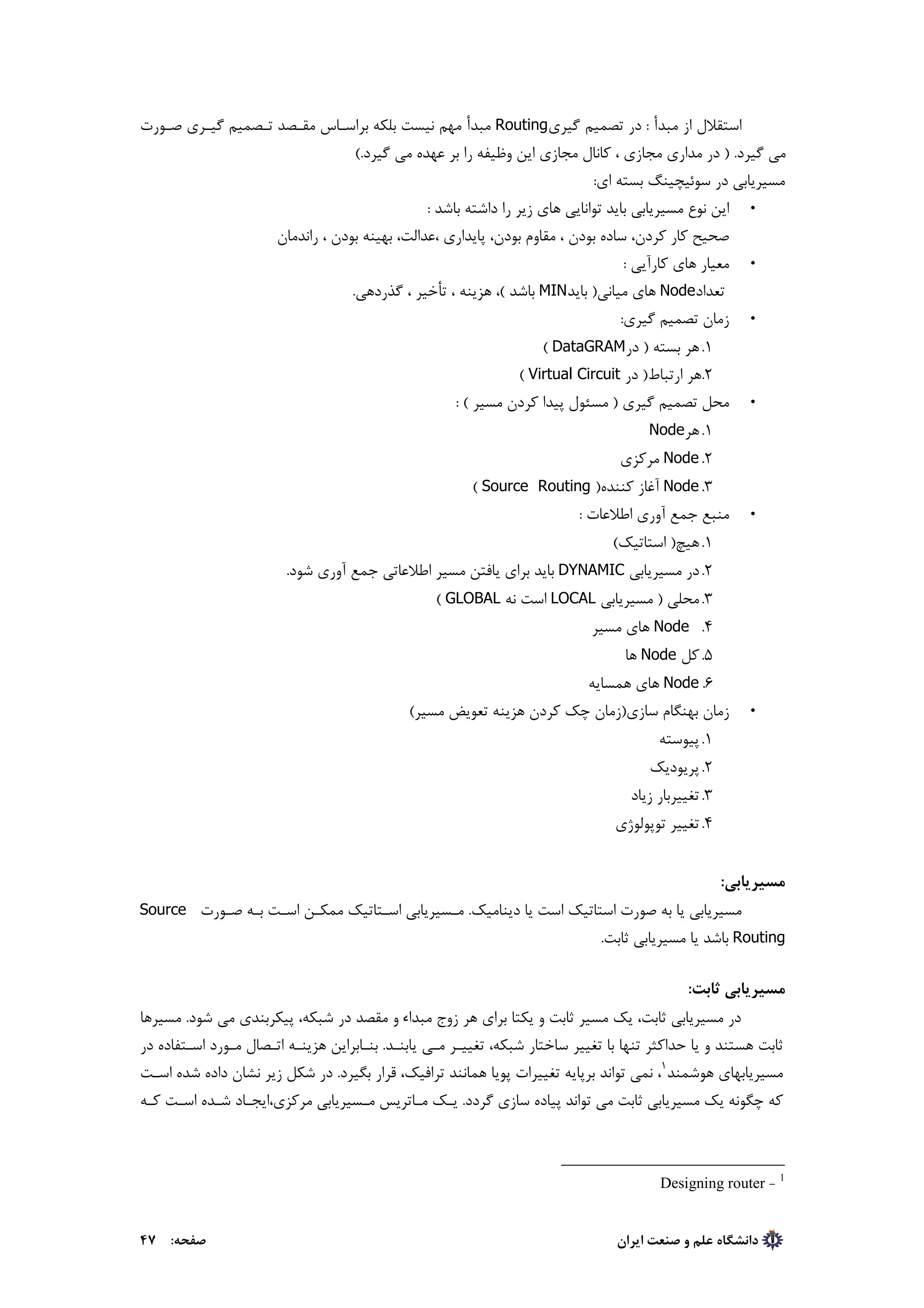 استقلال از مبدأ : در تصمیم گیریRouting مبدأ مهم نیست بلکه براساس مقصد تصمیم گیری صورت می گیرد. ( در مداری مجازی ، کانال مجازی این وظیفه را بر عهده می گیرد.)
مسیریابی در سوئیچینگ بسته ای:

• این نوع مسیریابی باید توانایی های زیر را داشته باشد :
صحیح کار کردن، ساده بودن ، مقاوم بودن، پایداری ،عدالت، بهینه بودن ، راندمان

• معیار های کارآیی :
تعدادNode های میانی( بایدMIN باشد )، هزینه ، تأخیر ، گذردهی.

• زمان تصمیم گیری:
۱.هر بسته ( درDataGRAM )
۲.هر ارتباط( در Virtual Circuit )

• محل تصمیم گیری ( مسئول پیدا کردن مسیر ) :
۱.هرNode
۲.Node مرکزی
۳.Node آغاز کننده( Source Routing )

• منبع جمع آوری اطلاعات :
۱.هیچ( استاتیک)
۲.در مسیریابی DYNAMIC باید برای یافتن مسیر اطلاعاتی جمع آوری شود.
۳.محلی ( مسیریابی LOCAL است نه GLOBAL )
۴. Node های مسیر
۵.کل Node ها
۶.Node های همسایه

• زمان بهنگام سازی(زمان چک کردن هزینه تعویض مسیر)
۱.پیوسته
۲.پریودیک
۳.تغییربار زیاد
۴.تغییر توپولوژی

مسیریابی:
مسیریابی یا به صورت استاتیک است یا دینامیک. مسیریابی استاتیک ممکن است به صورت Source Routing باشد یا مسیریابی ثابت.

مسیریابی ثابت:
در مسیریابی ثابت، یک مسیر ثابت و یکتا برای هر زوج مبداء و مقصد در شبکه، پیکربندی می شود. مسیرها ثابت هستند و یا حداکثر تنها با تغییر ساختار شبکه، تغییر می یابند. بنابراین هزینه اتصال مورد استفاده در مسیریابهای هوشمند$^1$، نمی تواند برپایه تغییرات پویا همانند ترافیک، قرار بگیرد. در شکل زیر نشان داده شده است که چگونه یک مسیریابی ثابت می تواند پیاده سازی گردد. یک ماتریس مسیریابی مرکزی،ایجاد شده است که

$^1$ - Designing router

دانشگاه علم و صنعت ایران
صفحه: ۴۷